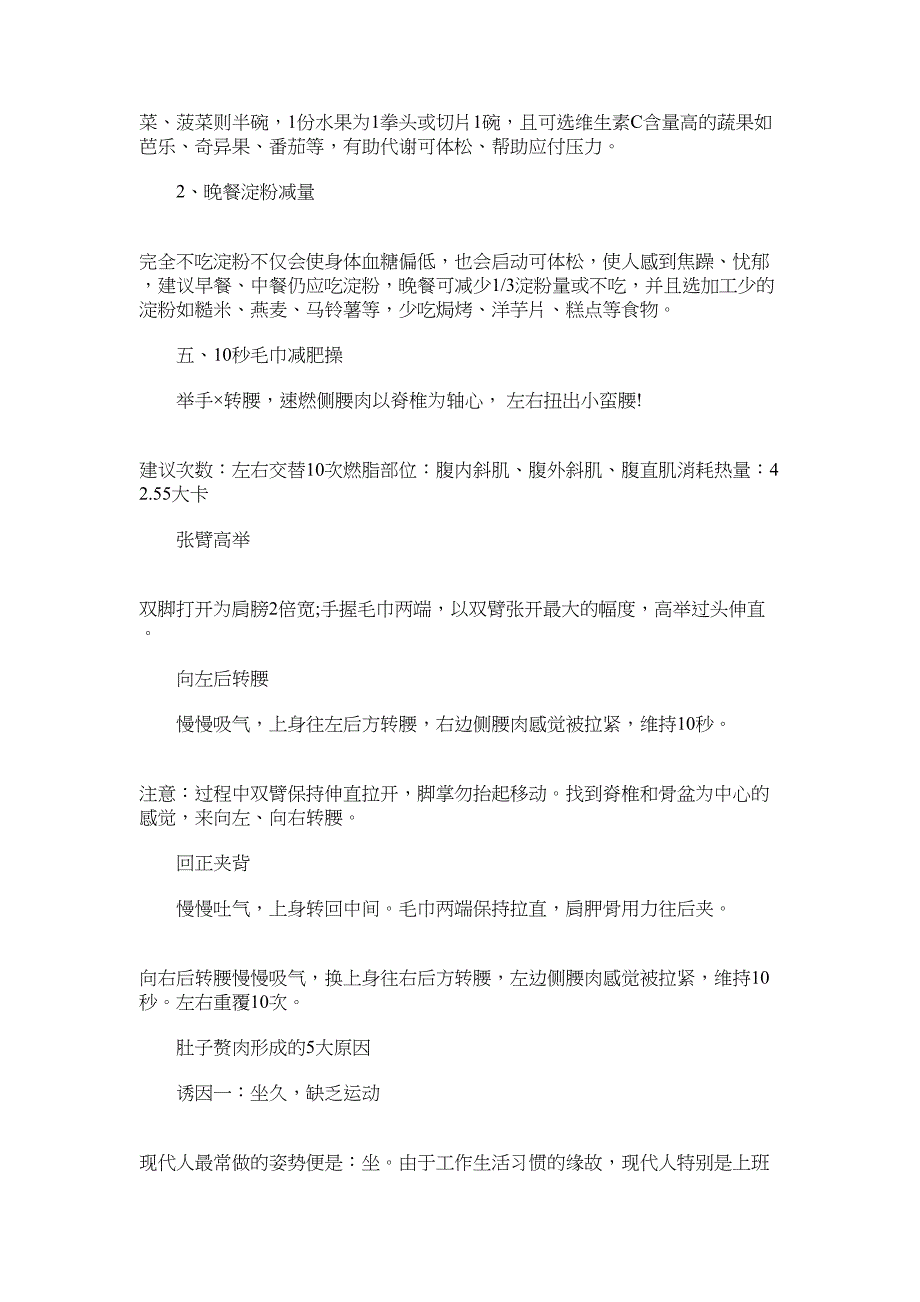 菜、菠菜则半碗，1份水果为1拳头或切片1碗，且可选维生素C含量高的蔬果如芭乐、奇异果、番茄等，有助代谢可体松、帮助应付压力。

2、晚餐淀粉减量

完全不吃淀粉不仅会使身体血糖偏低，也会启动可体松，使人感到焦躁、忧郁，建议早餐、中餐仍应吃淀粉，晚餐可减少1/3淀粉量或不吃，并且选加工少的淀粉如糙米、燕麦、马铃薯等，少吃焗烤、洋芋片、糕点等食物。

五、10秒毛巾减肥操

举手×转腰，速燃侧腰肉以脊椎为轴心， 左右扭出小蛮腰!

建议次数：左右交替10次燃脂部位：腹内斜肌、腹外斜肌、腹直肌消耗热量：42.55大卡

张臂高举

双脚打开为肩膀2倍宽;手握毛巾两端，以双臂张开最大的幅度，高举过头伸直。

向左后转腰

慢慢吸气，上身往左后方转腰，右边侧腰肉感觉被拉紧，维持10秒。

注意：过程中双臂保持伸直拉开，脚掌勿抬起移动。找到脊椎和骨盆为中心的感觉，来向左、向右转腰。

回正夹背

慢慢吐气，上身转回中间。毛巾两端保持拉直，肩胛骨用力往后夹。

向右后转腰慢慢吸气，换上身往右后方转腰，左边侧腰肉感觉被拉紧，维持10秒。左右重覆10次。

肚子赘肉形成的5大原因

诱因一：坐久，缺乏运动

现代人最常做的姿势便是：坐。由于工作生活习惯的缘故，现代人特别是上班